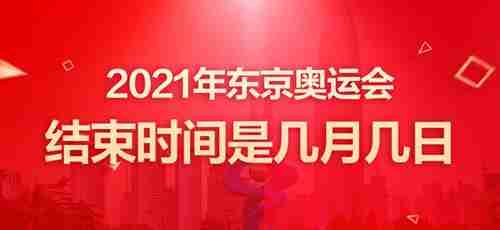 2021年东京奥运会
结束时间是几月几日